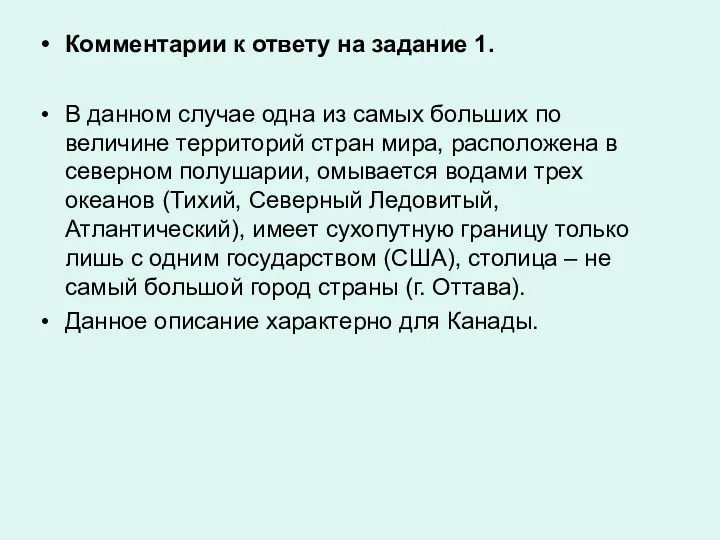 • Комментарии к ответу на задание 1.

• В данном случае одна из самых больших по величине территорий стран мира, расположена в северном полушарии, омывается водами трех океанов (Тихий, Северный Ледовитый, Атлантический), имеет сухопутную границу только лишь с одним государством (США), столица – не самый большой город страны (г. Оттава).

• Данное описание характерно для Канады.